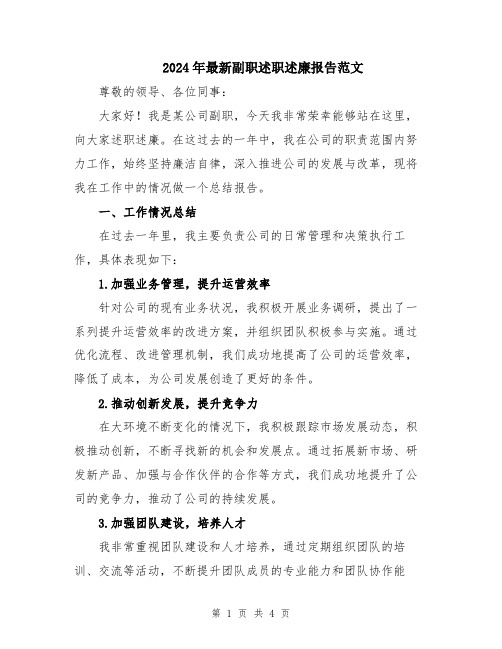 2024年最新副职述职述廉报告范文

尊敬的领导、各位同事：

大家好！我是某公司副职，今天我非常荣幸能够站在这里，向大家述职述廉。在这过去的一年中，我在公司的职责范围内努力工作，始终坚持廉洁自律，深入推进公司的发展与改革，现将我在工作中的情况做一个总结报告。

一、工作情况总结

在过去一年里，我主要负责公司的日常管理和决策执行工作，具体表现如下：

1.加强业务管理，提升运营效率

针对公司的现有业务状况，我积极开展业务调研，提出了一系列提升运营效率的改进方案，并组织团队积极参与实施。通过优化流程、改进管理机制，我们成功地提高了公司的运营效率，降低了成本，为公司发展创造了更好的条件。

2.推动创新发展，提升竞争力

在大环境不断变化的情况下，我积极跟踪市场发展动态，积极推动创新，不断寻找新的机会和发展点。通过拓展新市场、研发新产品、加强与合作伙伴的合作等方式，我们成功地提升了公司的竞争力，推动了公司的持续发展。

3.加强团队建设，培养人才

我非常重视团队建设和人才培养，通过定期组织团队的培训、交流等活动，不断提升团队成员的专业能力和团队协作能

第 1 页 共 4 页